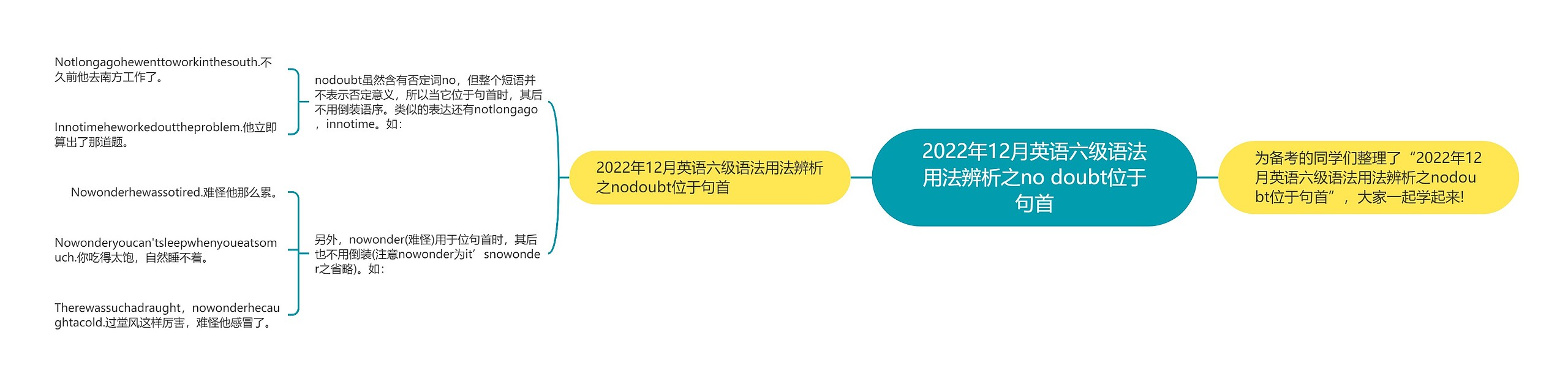 2022年12月英语六级语法用法辨析之no doubt位于句首

为备考的同学们整理了“2022年12月英语六级语法用法辨析之nodoubt位于句首”，大家一起学起来!

2022年12月英语六级语法用法辨析之nodoubt位于句首

nodoubt虽然含有否定词no，但整个短语并不表示否定意义，所以当它位于句首时，其后不用倒装语序。类似的表达还有notlongago，innotime。如：

Notlongagohewenttoworkinthesouth.不久前他去南方工作了。

Innotimeheworkedouttheproblem.他立即算出了那道题。

另外，nowonder(难怪)用于位句首时，其后也不用倒装(注意nowonder为it’snowonder之省略)。如：

Nowonderhewassotired.难怪他那么累。

Nowonderyoucan'tsleepwhenyoueatsomuch.你吃得太饱，自然睡不着。

Therewassuchadraught，nowonderhecaughtacold.过堂风这样厉害，难怪他感冒了。